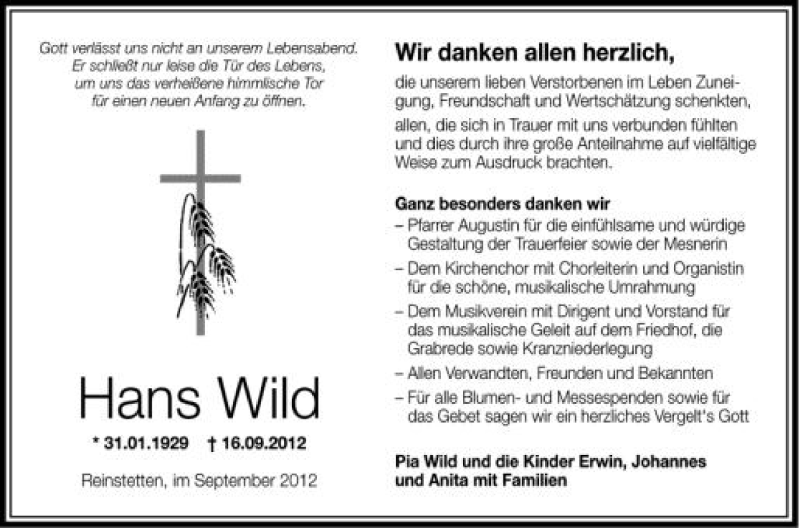 Gott verlässt uns nicht an unserem Lebensabend.
Er schließt nur leise die Tür des Lebens,
um uns das verheißene himmlische Tor
für einen neuen Anfang zu öffnen.

Hans Wild

* 31.01.1929 † 16.09.2012

Reinstetten, im September 2012

Wir danken allen herzlich,

die unserem lieben Verstorbenen im Leben Zuneigung, Freundschaft und Wertschätzung schenkten,

allen, die sich in Trauer mit uns verbunden fühlten und dies durch ihre große Anteilnahme auf vielfältige Weise zum Ausdruck brachten.

Ganz besonders danken wir

– Pfarrer Augustin für die einfühlsame und würdige Gestaltung der Trauerfeier sowie der Mesnerin

– Dem Kirchenchor mit Chorleiterin und Organistin für die schöne, musikalische Umrahmung

– Dem Musikverein mit Dirigent und Vorstand für das musikalische Geleit auf dem Friedhof, die Grabrede sowie Kranzniederlegung

– Allen Verwandten, Freunden und Bekannten

– Für alle Blumen- und Messespenden sowie für das Gebet sagen wir ein herzliches Vergelt's Gott

Pia Wild und die Kinder Erwin, Johannes
und Anita mit Familien